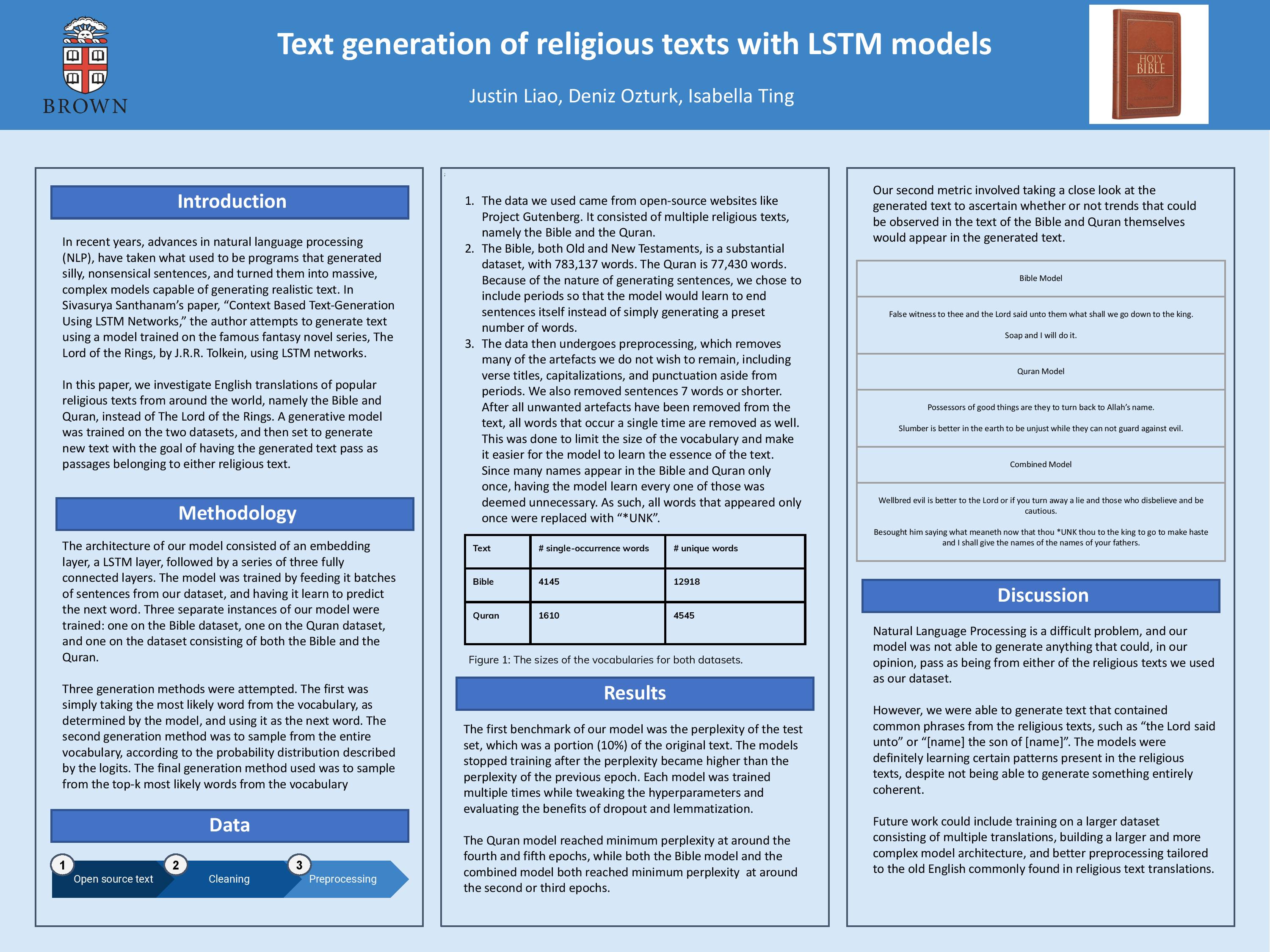 BROWN

Text generation of religious texts with LSTM models

Justin Liao, Deniz Ozturk, Isabella Ting

HOLY BIBLE

Introduction

In recent years, advances in natural language processing (NLP), have taken what used to be programs that generated silly, nonsensical sentences, and turned them into massive, complex models capable of generating realistic text. In Sivasurya Santhanam's paper, "Context Based Text-Generation Using LSTM Networks," the author attempts to generate text using a model trained on the famous fantasy novel series, The Lord of the Rings, by J.R.R. Tolkein, using LSTM networks.

In this paper, we investigate English translations of popular religious texts from around the world, namely the Bible and Quran, instead of The Lord of the Rings. A generative model was trained on the two datasets, and then set to generate new text with the goal of having the generated text pass as passages belonging to either religious text.

Methodology

The architecture of our model consisted of an embedding layer, a LSTM layer, followed by a series of three fully connected layers. The model was trained by feeding it batches of sentences from our dataset, and having it learn to predict the next word. Three separate instances of our model were trained: one on the Bible dataset, one on the Quran dataset, and one on the dataset consisting of both the Bible and the Quran.

Three generation methods were attempted. The first was simply taking the most likely word from the vocabulary, as determined by the model, and using it as the next word. The second generation method was to sample from the entire vocabulary, according to the probability distribution described by the logits. The final generation method used was to sample from the top-k most likely words from the vocabulary

Data

1 Open source text
2 Cleaning
3 Preprocessing

1. The data we used came from open-source websites like Project Gutenberg. It consisted of multiple religious texts, namely the Bible and the Quran.
2. The Bible, both Old and New Testaments, is a substantial dataset, with 783,137 words. The Quran is 77,430 words. Because of the nature of generating sentences, we chose to include periods so that the model would learn to end sentences itself instead of simply generating a preset number of words.
3. The data then undergoes preprocessing, which removes many of the artefacts we do not wish to remain, including verse titles, capitalizations, and punctuation aside from periods. We also removed sentences 7 words or shorter. After all unwanted artefacts have been removed from the text, all words that occur a single time are removed as well. This was done to limit the size of the vocabulary and make it easier for the model to learn the essence of the text. Since many names appear in the Bible and Quran only once, having the model learn every one of those was deemed unnecessary. As such, all words that appeared only once were replaced with "*UNK".

| Text | # single-occurrence words | # unique words |
|---|---|---|
| Bible | 4145 | 12918 |
| Quran | 1610 | 4545 |

Figure 1: The sizes of the vocabularies for both datasets.

Results

The first benchmark of our model was the perplexity of the test set, which was a portion (10%) of the original text. The models stopped training after the perplexity became higher than the perplexity of the previous epoch. Each model was trained multiple times while tweaking the hyperparameters and evaluating the benefits of dropout and lemmatization.

The Quran model reached minimum perplexity at around the fourth and fifth epochs, while both the Bible model and the combined model both reached minimum perplexity at around the second or third epochs.

Our second metric involved taking a close look at the generated text to ascertain whether or not trends that could be observed in the text of the Bible and Quran themselves would appear in the generated text.

| Bible Model |
|---|
| False witness to thee and the Lord said unto them what shall we go down to the king. Soap and I will do it. |
| Quran Model |
| Possessors of good things are they to turn back to Allah's name. Slumber is better in the earth to be unjust while they can not guard against evil. |
| Combined Model |
| Wellbred evil is better to the Lord or if you turn away a lie and those who disbelieve and be cautious. Besought him saying what meaneth now that thou *UNK thou to the king to go to make haste and I shall give the names of the names of your fathers. |

Discussion

Natural Language Processing is a difficult problem, and our model was not able to generate anything that could, in our opinion, pass as being from either of the religious texts we used as our dataset.

However, we were able to generate text that contained common phrases from the religious texts, such as "the Lord said unto" or "[name] the son of [name]". The models were definitely learning certain patterns present in the religious texts, despite not being able to generate something entirely coherent.

Future work could include training on a larger dataset consisting of multiple translations, building a larger and more complex model architecture, and better preprocessing tailored to the old English commonly found in religious text translations.